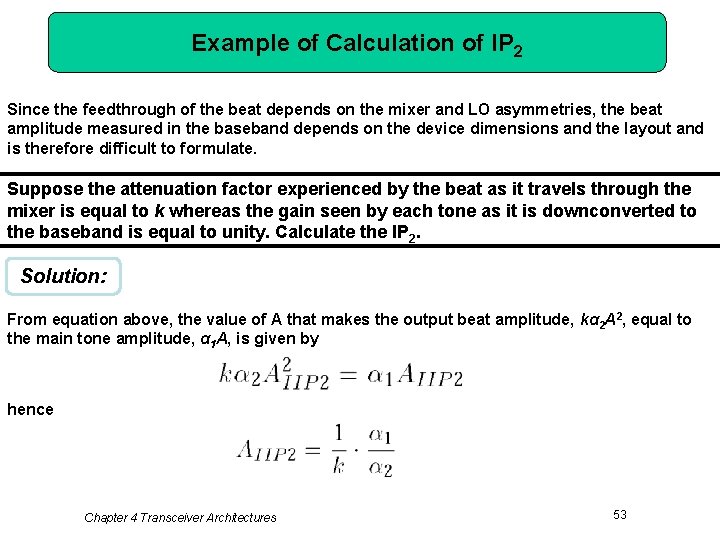 Example of Calculation of $IP_2$

Since the feedthrough of the beat depends on the mixer and LO asymmetries, the beat amplitude measured in the baseband depends on the device dimensions and the layout and is therefore difficult to formulate.

Suppose the attenuation factor experienced by the beat as it travels through the mixer is equal to k whereas the gain seen by each tone as it is downconverted to the baseband is equal to unity. Calculate the $IP_2$.

Solution:

From equation above, the value of A that makes the output beat amplitude, $k\alpha_2 A^2$, equal to the main tone amplitude, $\alpha_1 A$, is given by

$k\alpha_2 A_{IIP2}^2 = \alpha_1 A_{IIP2}$

hence

$A_{IIP2} = \frac{1}{k} \cdot \frac{\alpha_1}{\alpha_2}$

Chapter 4 Transceiver Architectures

53